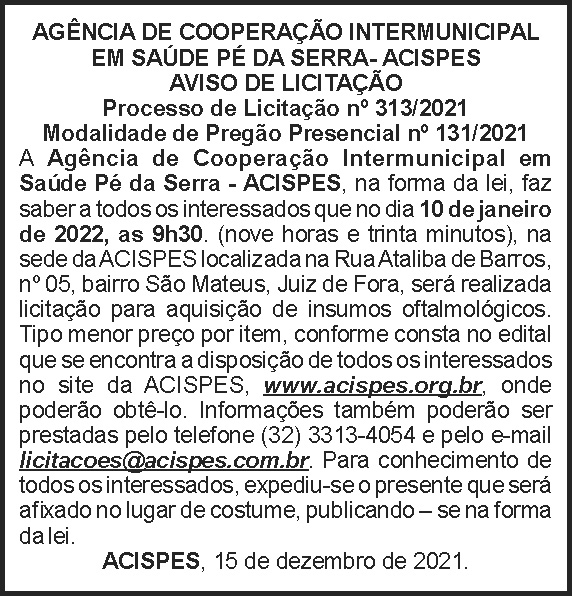 AGÊNCIA DE COOPERAÇÃO INTERMUNICIPAL EM SAÚDE PÉ DA SERRA- ACISPES
AVISO DE LICITAÇÃO
Processo de Licitação nº 313/2021
Modalidade de Pregão Presencial nº 131/2021

A Agência de Cooperação Intermunicipal em Saúde Pé da Serra - ACISPES, na forma da lei, faz saber a todos os interessados que no dia 10 de janeiro de 2022, as 9h30. (nove horas e trinta minutos), na sede da ACISPES localizada na Rua Ataliba de Barros, nº 05, bairro São Mateus, Juiz de Fora, será realizada licitação para aquisição de insumos oftalmológicos. Tipo menor preço por item, conforme consta no edital que se encontra a disposição de todos os interessados no site da ACISPES, www.acispes.org.br, onde poderão obtê-lo. Informações também poderão ser prestadas pelo telefone (32) 3313-4054 e pelo e-mail licitacoes@acispes.com.br. Para conhecimento de todos os interessados, expediu-se o presente que será afixado no lugar de costume, publicando – se na forma da lei.

ACISPES, 15 de dezembro de 2021.